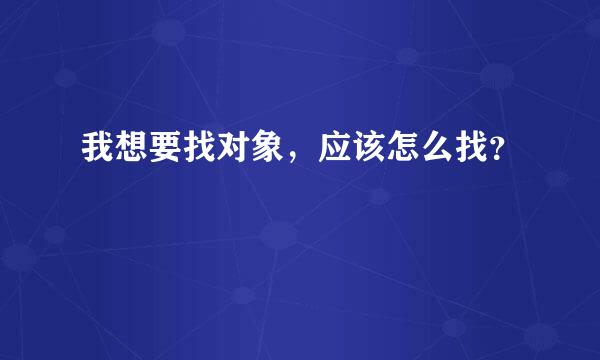 我想要找对象，应该怎么找?